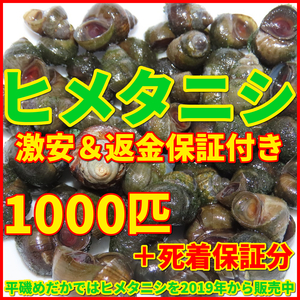 ヒメタニシ
激安＆返金保証付き
1000匹
＋死着保証分
平磯めだかではヒメタニシを2019年から販売中